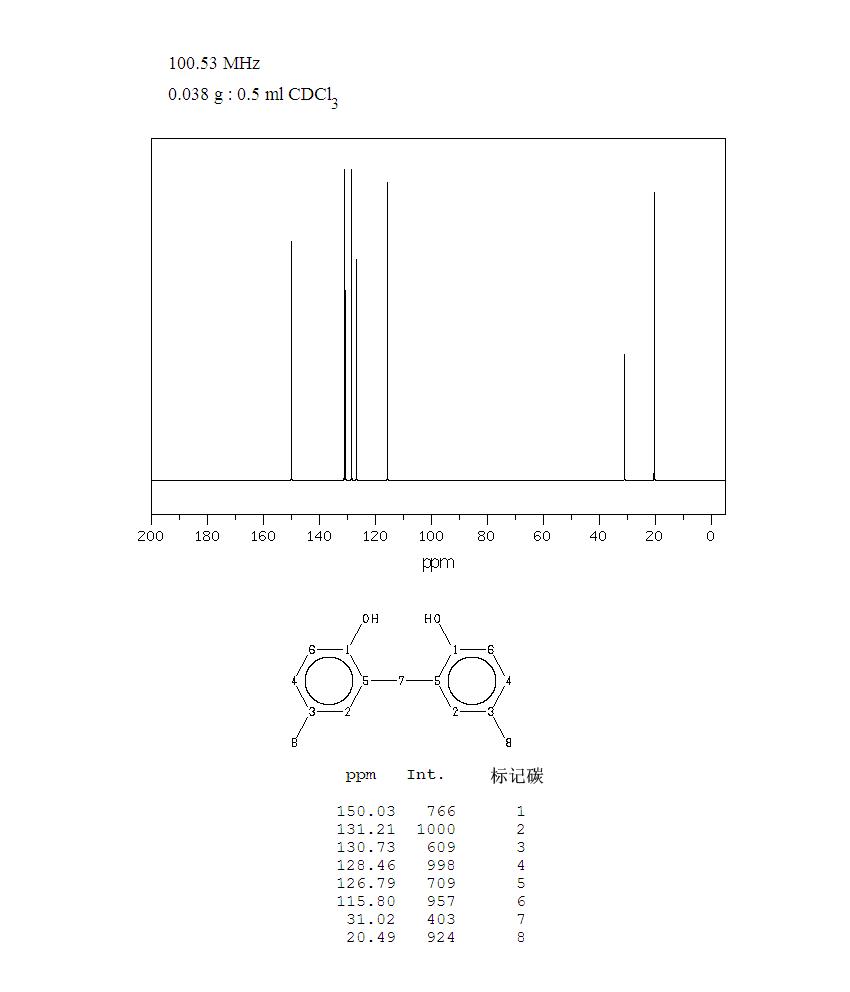 100.53 MHz

0.038 g : 0.5 ml $CDCl_3$

200 180 160 140 120 100 80 60 40 20 0

ppm

OH HO

6 1 1 6

4 5 7 5 4

3 2 2 3

8 8

| ppm | Int. | 标记碳 |
|---|---|---|
| 150.03 | 766 | 1 |
| 131.21 | 1000 | 2 |
| 130.73 | 609 | 3 |
| 128.46 | 998 | 4 |
| 126.79 | 709 | 5 |
| 115.80 | 957 | 6 |
| 31.02 | 403 | 7 |
| 20.49 | 924 | 8 |